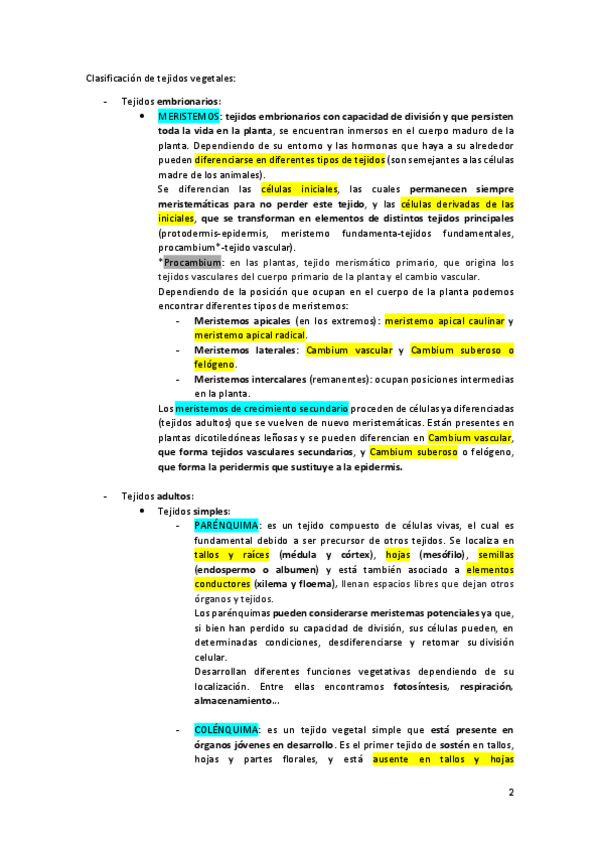 Clasificación de tejidos vegetales:

- Tejidos embrionarios:
  • MERISTEMOS: tejidos embrionarios con capacidad de división y que persisten toda la vida en la planta, se encuentran inmersos en el cuerpo maduro de la planta. Dependiendo de su entorno y las hormonas que haya a su alrededor pueden diferenciarse en diferentes tipos de tejidos (son semejantes a las células madre de los animales).
  Se diferencian las células iniciales, las cuales permanecen siempre meristemáticas para no perder este tejido, y las células derivadas de las iniciales, que se transforman en elementos de distintos tejidos principales (protodermis-epidermis, meristemo fundamenta-tejidos fundamentales, procambium*-tejido vascular).
  *Procambium: en las plantas, tejido merismático primario, que origina los tejidos vasculares del cuerpo primario de la planta y el cambio vascular.
  Dependiendo de la posición que ocupan en el cuerpo de la planta podemos encontrar diferentes tipos de meristemos:
  - Meristemos apicales (en los extremos): meristemo apical caulinar y meristemo apical radical.
  - Meristemos laterales: Cambium vascular y Cambium suberoso o felógeno.
  - Meristemos intercalares (remanentes): ocupan posiciones intermedias en la planta.
  Los meristemos de crecimiento secundario proceden de células ya diferenciadas (tejidos adultos) que se vuelven de nuevo meristemáticas. Están presentes en plantas dicotiledóneas leñosas y se pueden diferencian en Cambium vascular, que forma tejidos vasculares secundarios, y Cambium suberoso o felógeno, que forma la peridermis que sustituye a la epidermis.

- Tejidos adultos:
  • Tejidos simples:
  - PARÉNQUIMA: es un tejido compuesto de células vivas, el cual es fundamental debido a ser precursor de otros tejidos. Se localiza en tallos y raíces (médula y córtex), hojas (mesófilo), semillas (endospermo o albumen) y está también asociado a elementos conductores (xilema y floema), llenan espacios libres que dejan otros órganos y tejidos.
  Los parénquimas pueden considerarse meristemas potenciales ya que, si bien han perdido su capacidad de división, sus células pueden, en determinadas condiciones, desdiferenciarse y retomar su división celular.
  Desarrollan diferentes funciones vegetativas dependiendo de su localización. Entre ellas encontramos fotosíntesis, respiración, almacenamiento…

  - COLÉNQUIMA: es un tejido vegetal simple que está presente en órganos jóvenes en desarrollo. Es el primer tejido de sostén en tallos, hojas y partes florales, y está ausente en tallos y hojas

2